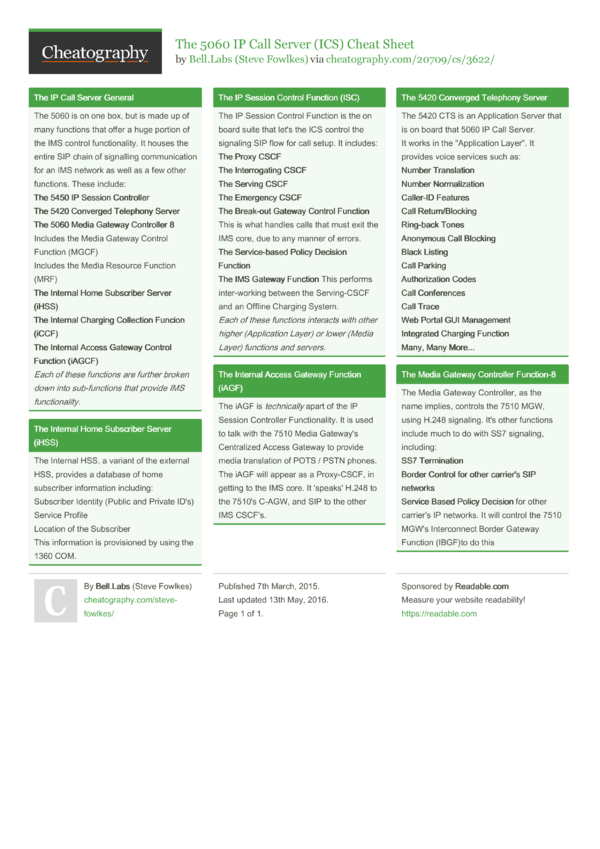 Cheatography

The 5060 IP Call Server (ICS) Cheat Sheet
by Bell.Labs (Steve Fowlkes) via cheatography.com/20709/cs/3622/

The IP Call Server General

The 5060 is on one box, but is made up of many functions that offer a huge portion of the IMS control functionality. It houses the entire SIP chain of signalling communication for an IMS network as well as a few other functions. These include:
The 5450 IP Session Controller
The 5420 Converged Telephony Server
The 5060 Media Gateway Controller 8
Includes the Media Gateway Control Function (MGCF)
Includes the Media Resource Function (MRF)
The Internal Home Subscriber Server (iHSS)
The Internal Charging Collection Funcion (iCCF)
The Internal Access Gateway Control Function (iAGCF)
Each of these functions are further broken down into sub-functions that provide IMS functionality.

The Internal Home Subscriber Server (iHSS)

The Internal HSS, a variant of the external HSS, provides a database of home subscriber information including:
Subscriber Identity (Public and Private ID's)
Service Profile
Location of the Subscriber
This information is provisioned by using the 1360 COM.

The IP Session Control Function (ISC)

The IP Session Control Function is the on board suite that let's the ICS control the signaling SIP flow for call setup. It includes:
The Proxy CSCF
The Interrogating CSCF
The Serving CSCF
The Emergency CSCF
The Break-out Gateway Control Function
This is what handles calls that must exit the IMS core, due to any manner of errors.
The Service-based Policy Decision Function
The IMS Gateway Function This performs inter-working between the Serving-CSCF and an Offline Charging System.
Each of these functions interacts with other higher (Application Layer) or lower (Media Layer) functions and servers.

The Internal Access Gateway Function (iAGF)

The iAGF is technically apart of the IP Session Controller Functionality. It is used to talk with the 7510 Media Gateway's Centralized Access Gateway to provide media translation of POTS / PSTN phones. The iAGF will appear as a Proxy-CSCF, in getting to the IMS core. It 'speaks' H.248 to the 7510's C-AGW, and SIP to the other IMS CSCF's.

The 5420 Converged Telephony Server

The 5420 CTS is an Application Server that is on board that 5060 IP Call Server.
It works in the "Application Layer". It provides voice services such as:
Number Translation
Number Normalization
Caller-ID Features
Call Return/Blocking
Ring-back Tones
Anonymous Call Blocking
Black Listing
Call Parking
Authorization Codes
Call Conferences
Call Trace
Web Portal GUI Management
Integrated Charging Function
Many, Many More...

The Media Gateway Controller Function-8

The Media Gateway Controller, as the name implies, controls the 7510 MGW, using H.248 signaling. It's other functions include much to do with SS7 signaling, including:
SS7 Termination
Border Control for other carrier's SIP networks
Service Based Policy Decision for other carrier's IP networks. It will control the 7510 MGW's Interconnect Border Gateway Function (IBGF)to do this

C

By Bell.Labs (Steve Fowlkes)
cheatography.com/steve-fowlkes/

Published 7th March, 2015.
Last updated 13th May, 2016.
Page 1 of 1.

Sponsored by Readable.com
Measure your website readability!
https://readable.com